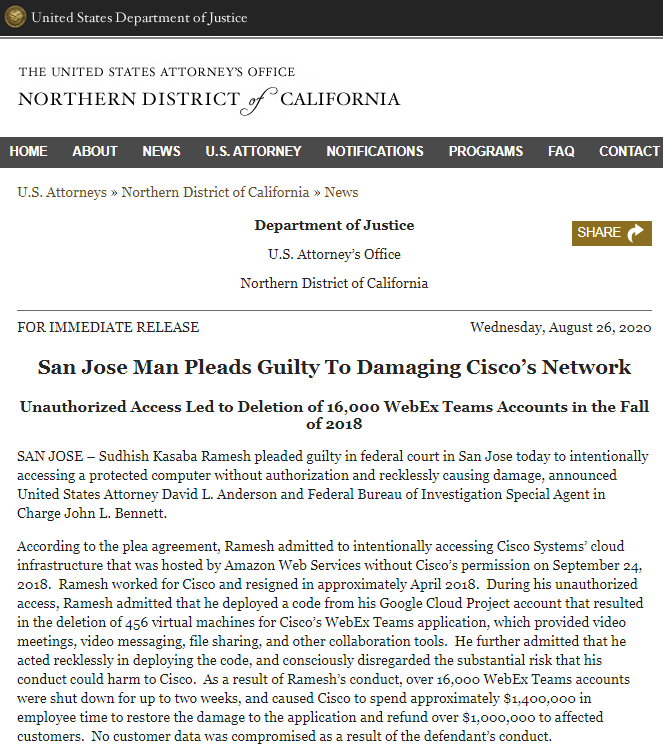 United States Department of Justice

THE UNITED STATES ATTORNEY'S OFFICE
NORTHERN DISTRICT of CALIFORNIA

HOME ABOUT NEWS U.S. ATTORNEY NOTIFICATIONS PROGRAMS FAQ CONTACT

U.S. Attorneys » Northern District of California » News

Department of Justice

U.S. Attorney's Office

Northern District of California

SHARE

FOR IMMEDIATE RELEASE

Wednesday, August 26, 2020

San Jose Man Pleads Guilty To Damaging Cisco's Network

Unauthorized Access Led to Deletion of 16,000 WebEx Teams Accounts in the Fall of 2018

SAN JOSE – Sudhish Kasaba Ramesh pleaded guilty in federal court in San Jose today to intentionally accessing a protected computer without authorization and recklessly causing damage, announced United States Attorney David L. Anderson and Federal Bureau of Investigation Special Agent in Charge John L. Bennett.

According to the plea agreement, Ramesh admitted to intentionally accessing Cisco Systems' cloud infrastructure that was hosted by Amazon Web Services without Cisco's permission on September 24, 2018. Ramesh worked for Cisco and resigned in approximately April 2018. During his unauthorized access, Ramesh admitted that he deployed a code from his Google Cloud Project account that resulted in the deletion of 456 virtual machines for Cisco's WebEx Teams application, which provided video meetings, video messaging, file sharing, and other collaboration tools. He further admitted that he acted recklessly in deploying the code, and consciously disregarded the substantial risk that his conduct could harm to Cisco. As a result of Ramesh's conduct, over 16,000 WebEx Teams accounts were shut down for up to two weeks, and caused Cisco to spend approximately $1,400,000 in employee time to restore the damage to the application and refund over $1,000,000 to affected customers. No customer data was compromised as a result of the defendant's conduct.